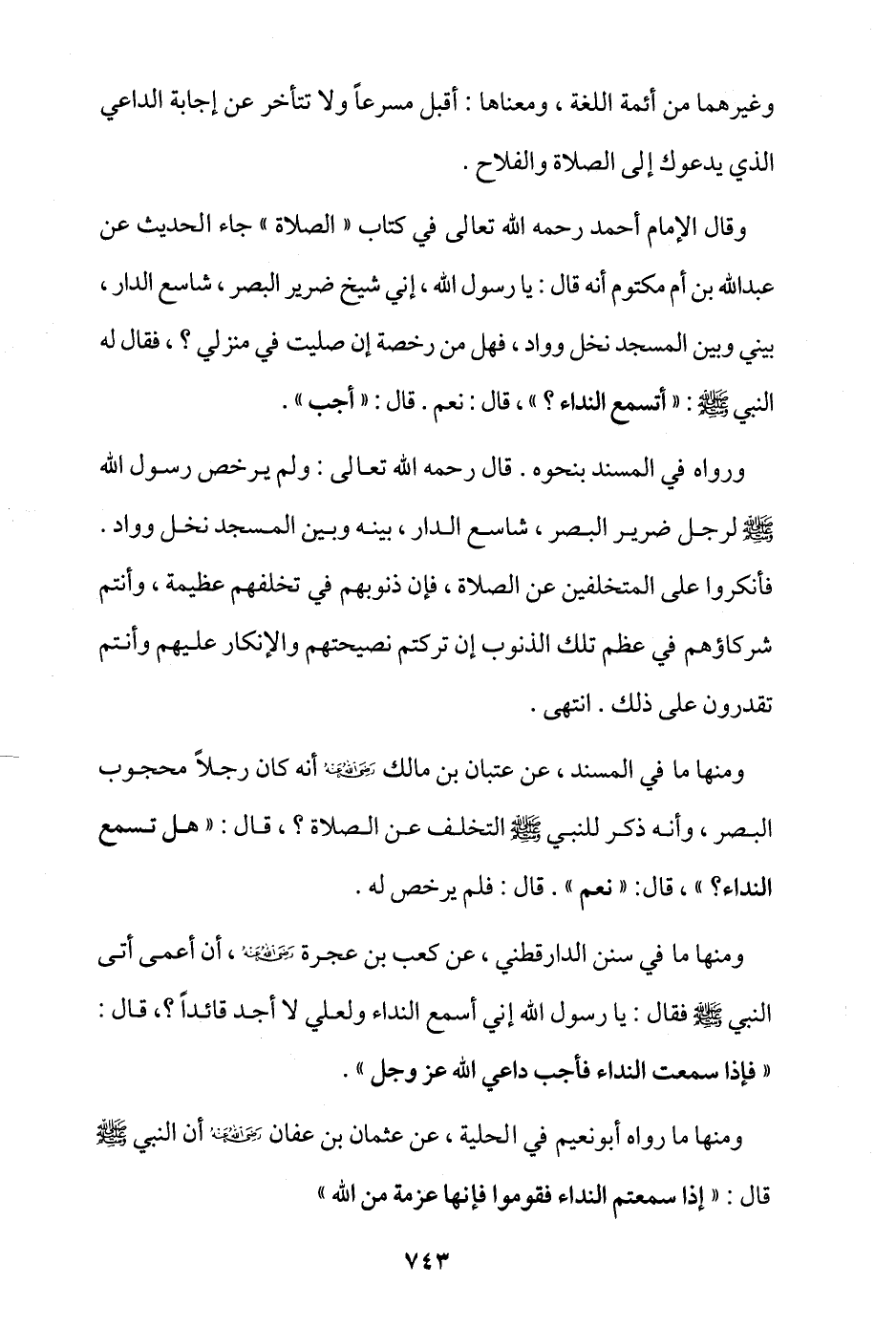 وغيرهما من أئمة اللغة ، ومعناها : أقبل مسرعاً ولا تتأخر عن إجابة الداعي الذي يدعوك إلى الصلاة والفلاح .

وقال الإمام أحمد رحمه الله تعالى في كتاب « الصلاة » جاء الحديث عن عبدالله بن أم مكتوم أنه قال : يا رسول الله ، إني شيخ ضرير البصر ، شاسع الدار ، بيني وبين المسجد نخل وواد ، فهل من رخصة إن صليت في منزلي ؟ ، فقال له النبي ﷺ : « أتسمع النداء ؟ » ، قال : نعم . قال : « أجب » .

ورواه في المسند بنحوه . قال رحمه الله تعالى : ولم يرخص رسول الله ﷺ لرجل ضرير البصر ، شاسع الدار ، بينه وبين المسجد نخل وواد . فأنكروا على المتخلفين عن الصلاة ، فإن ذنوبهم في تخلفهم عظيمة ، وأنتم شركاؤهم في عظم تلك الذنوب إن تركتم نصيحتهم والإنكار عليهم وأنتم تقدرون على ذلك . انتهى .

ومنها ما في المسند ، عن عتبان بن مالك رضي الله عنه أنه كان رجلاً محجوب البصر ، وأنه ذكر للنبي ﷺ التخلف عن الصلاة ؟ ، قال : « هل تسمع النداء؟ » ، قال: « نعم » . قال : فلم يرخص له .

ومنها ما في سنن الدارقطني ، عن كعب بن عجرة رضي الله عنه ، أن أعمى أتى النبي ﷺ فقال : يا رسول الله إني أسمع النداء ولعلي لا أجد قائداً ؟، قال : « فإذا سمعت النداء فأجب داعي الله عز وجل » .

ومنها ما رواه أبونعيم في الحلية ، عن عثمان بن عفان رضي الله عنه أن النبي ﷺ قال : « إذا سمعتم النداء فقوموا فإنها عزمة من الله »

٧٤٣